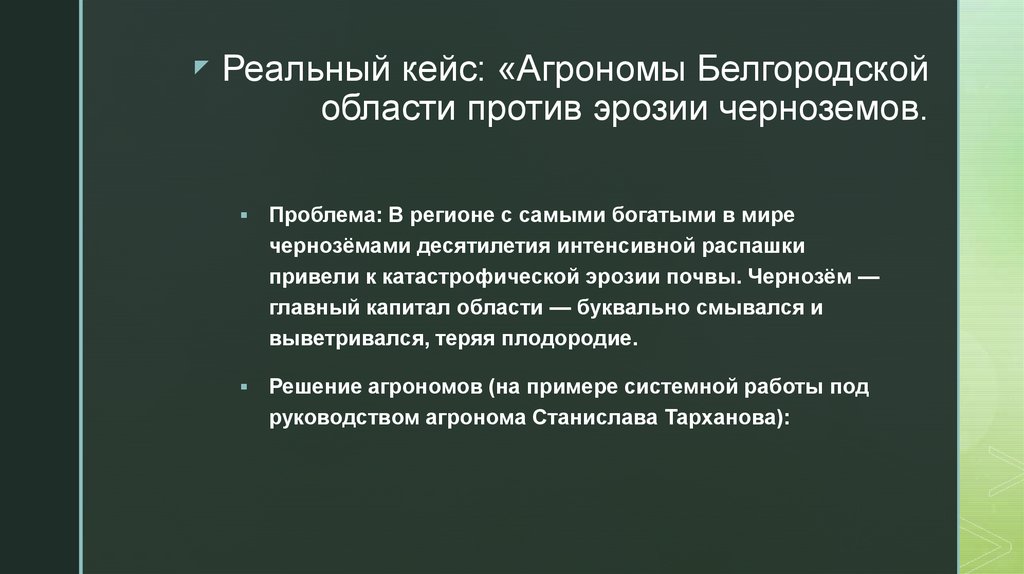 Реальный кейс: «Агрономы Белгородской области против эрозии черноземов.

Проблема: В регионе с самыми богатыми в мире чернозёмами десятилетия интенсивной распашки привели к катастрофической эрозии почвы. Чернозём — главный капитал области — буквально смывался и выветривался, теряя плодородие.

Решение агрономов (на примере системной работы под руководством агронома Станислава Тарханова):